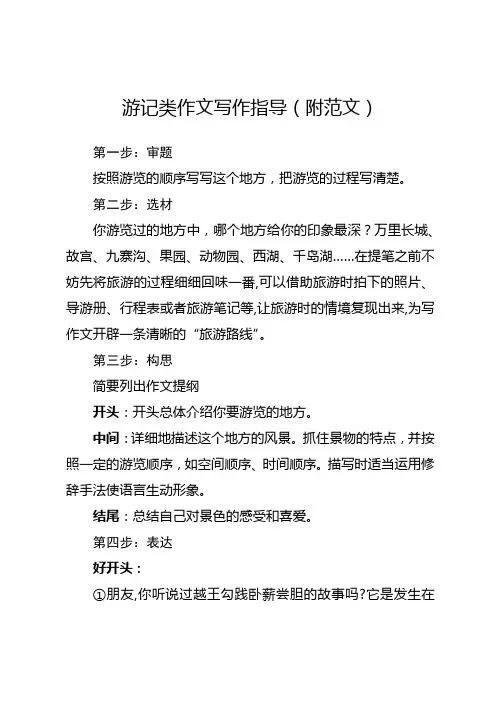 游记类作文写作指导（附范文）

第一步：审题

按照游览的顺序写写这个地方，把游览的过程写清楚。

第二步：选材

你游览过的地方中，哪个地方给你的印象最深？万里长城、故宫、九寨沟、果园、动物园、西湖、千岛湖……在提笔之前不妨先将旅游的过程细细回味一番,可以借助旅游时拍下的照片、导游册、行程表或者旅游笔记等,让旅游时的情境复现出来,为写作文开辟一条清晰的“旅游路线”。

第三步：构思

简要列出作文提纲

开头：开头总体介绍你要游览的地方。

中间：详细地描述这个地方的风景。抓住景物的特点，并按照一定的游览顺序，如空间顺序、时间顺序。描写时适当运用修辞手法使语言生动形象。

结尾：总结自己对景色的感受和喜爱。

第四步：表达

好开头：

①朋友,你听说过越王勾践卧薪尝胆的故事吗?它是发生在